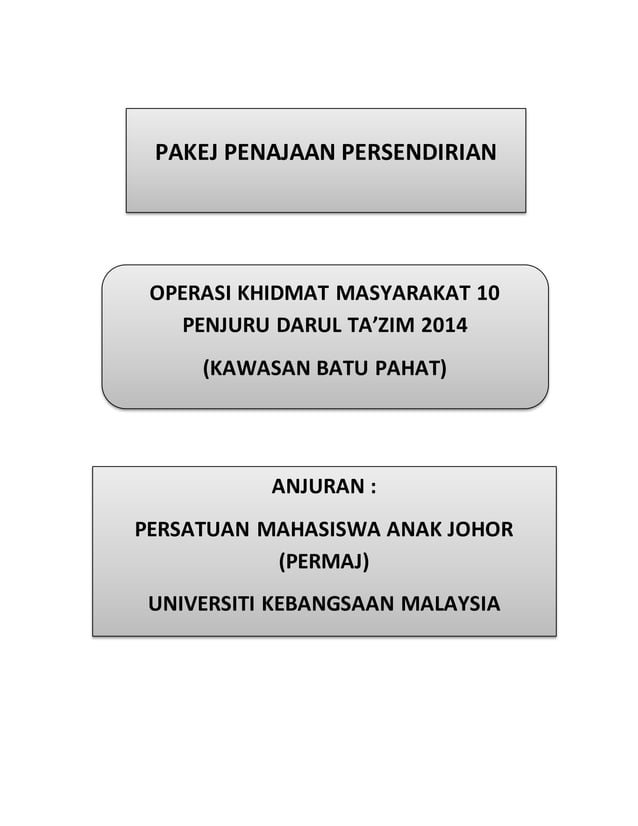 PAKEJ PENAJAAN PERSENDIRIAN

OPERASI KHIDMAT MASYARAKAT 10 PENJURU DARUL TA'ZIM 2014

(KAWASAN BATU PAHAT)

ANJURAN :

PERSATUAN MAHASISWA ANAK JOHOR (PERMAJ)

UNIVERSITI KEBANGSAAN MALAYSIA